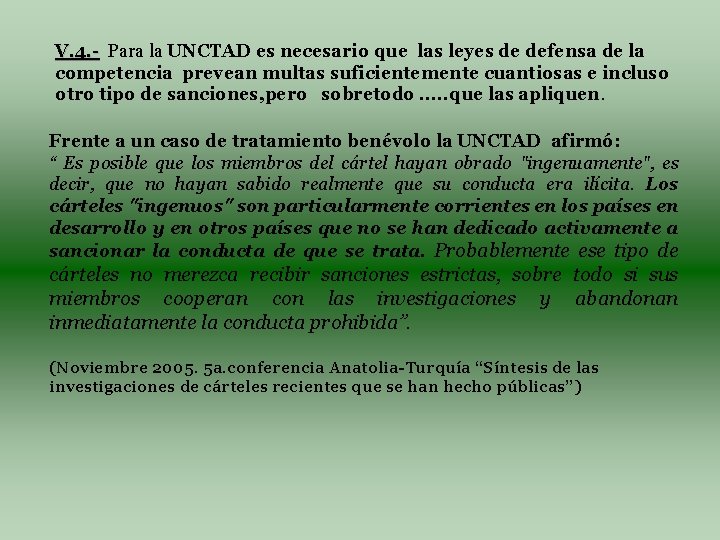 V.4.- Para la UNCTAD es necesario que las leyes de defensa de la competencia prevean multas suficientemente cuantiosas e incluso otro tipo de sanciones,pero sobretodo .....que las apliquen.

Frente a un caso de tratamiento benévolo la UNCTAD afirmó:
“ Es posible que los miembros del cártel hayan obrado "ingenuamente", es decir, que no hayan sabido realmente que su conducta era ilícita. Los cárteles "ingenuos" son particularmente corrientes en los países en desarrollo y en otros países que no se han dedicado activamente a sancionar la conducta de que se trata. Probablemente ese tipo de cárteles no merezca recibir sanciones estrictas, sobre todo si sus miembros cooperan con las investigaciones y abandonan inmediatamente la conducta prohibida”.

(Noviembre 2005. 5a.conferencia Anatolia-Turquía “Síntesis de las investigaciones de cárteles recientes que se han hecho públicas”)